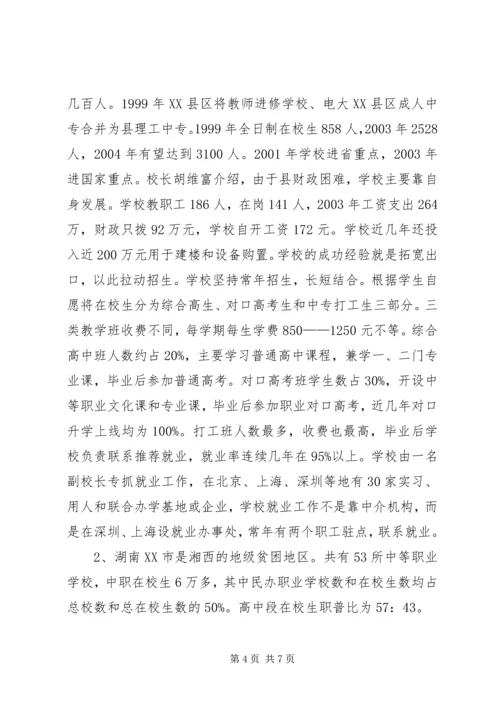 几百人。1999 年 XX 县区将教师进修学校、电大 XX 县区成人中专合并为县理工中专。1999 年全日制在校生 858 人，2003 年 2528 人，2004 年有望达到 3100 人。2001 年学校进省重点，2003 年进国家重点。校长胡维富介绍，由于县财政困难，学校主要靠自身发展。学校教职工 186 人，在岗 141 人，2003 年工资支出 264 万，财政只拨 92 万元，学校自开工资 172 元。学校近几年还投入近 200 万元用于建楼和设备购置。学校的成功经验就是拓宽出口，以此拉动招生。学校坚持常年招生，长短结合。根据学生自愿将在校生分为综合高生、对口高考生和中专打工生三部分。三类教学班收费不同，每学期每生学费 850——1250 元不等。综合高中班人数约占 20%，主要学习普通高中课程，兼学一、二门专业课，毕业后参加普通高考。对口高考班学生数占 30%，开设中等职业文化课和专业课，毕业后参加职业对口高考，近几年对口升学上线均为 100%。打工班人数最多，收费也最高，毕业后学校负责联系推荐就业，就业率连续几年在 95%以上。学校由一名副校长专抓就业工作，在北京、上海、深圳等地有 30 家实习、用人和联合办学基地或企业，学校就业工作不是靠中介机构，而是在深圳、上海设就业办事处，常年有两个职工驻点，联系就业。

2、湖南 XX 市是湘西的地级贫困地区。共有 53 所中等职业学校，中职在校生 6 万多，其中民办职业学校数和在校生数均占总校数和总在校生数的 50%。高中段在校生职普比为 57：43。

第 4 页 共 7 页